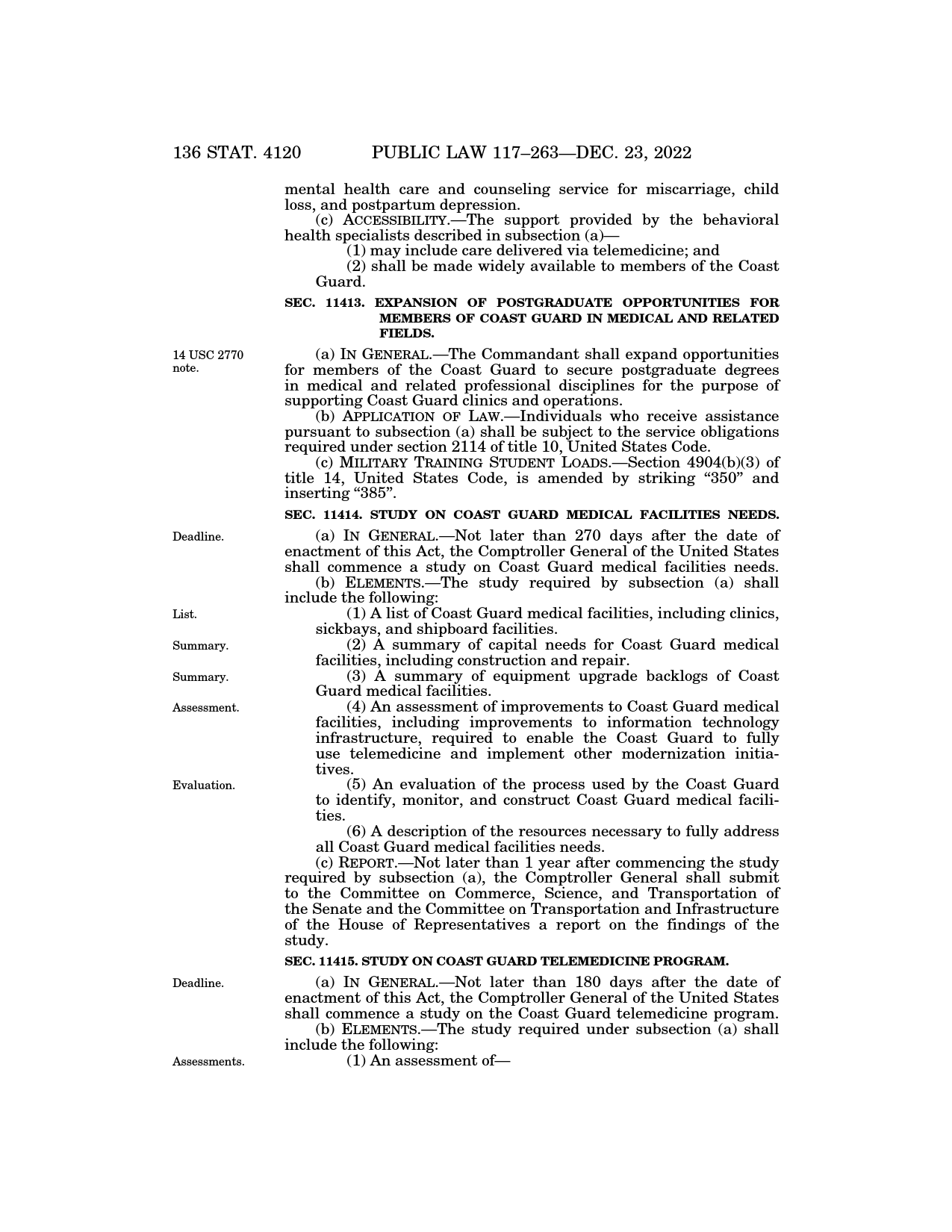 136 STAT. 4120 PUBLIC LAW 117–263—DEC. 23, 2022

mental health care and counseling service for miscarriage, child loss, and postpartum depression.

(c) ACCESSIBILITY.—The support provided by the behavioral health specialists described in subsection (a)—

(1) may include care delivered via telemedicine; and

(2) shall be made widely available to members of the Coast Guard.

SEC. 11413. EXPANSION OF POSTGRADUATE OPPORTUNITIES FOR MEMBERS OF COAST GUARD IN MEDICAL AND RELATED FIELDS.

14 USC 2770 note.

(a) IN GENERAL.—The Commandant shall expand opportunities for members of the Coast Guard to secure postgraduate degrees in medical and related professional disciplines for the purpose of supporting Coast Guard clinics and operations.

(b) APPLICATION OF LAW.—Individuals who receive assistance pursuant to subsection (a) shall be subject to the service obligations required under section 2114 of title 10, United States Code.

(c) MILITARY TRAINING STUDENT LOADS.—Section 4904(b)(3) of title 14, United States Code, is amended by striking “350” and inserting “385”.

SEC. 11414. STUDY ON COAST GUARD MEDICAL FACILITIES NEEDS.

Deadline.

(a) IN GENERAL.—Not later than 270 days after the date of enactment of this Act, the Comptroller General of the United States shall commence a study on Coast Guard medical facilities needs.

(b) ELEMENTS.—The study required by subsection (a) shall include the following:

List.

(1) A list of Coast Guard medical facilities, including clinics, sickbays, and shipboard facilities.

Summary.

(2) A summary of capital needs for Coast Guard medical facilities, including construction and repair.

Summary.

(3) A summary of equipment upgrade backlogs of Coast Guard medical facilities.

Assessment.

(4) An assessment of improvements to Coast Guard medical facilities, including improvements to information technology infrastructure, required to enable the Coast Guard to fully use telemedicine and implement other modernization initiatives.

Evaluation.

(5) An evaluation of the process used by the Coast Guard to identify, monitor, and construct Coast Guard medical facilities.

(6) A description of the resources necessary to fully address all Coast Guard medical facilities needs.

(c) REPORT.—Not later than 1 year after commencing the study required by subsection (a), the Comptroller General shall submit to the Committee on Commerce, Science, and Transportation of the Senate and the Committee on Transportation and Infrastructure of the House of Representatives a report on the findings of the study.

SEC. 11415. STUDY ON COAST GUARD TELEMEDICINE PROGRAM.

Deadline.

(a) IN GENERAL.—Not later than 180 days after the date of enactment of this Act, the Comptroller General of the United States shall commence a study on the Coast Guard telemedicine program.

(b) ELEMENTS.—The study required under subsection (a) shall include the following:

Assessments.

(1) An assessment of—